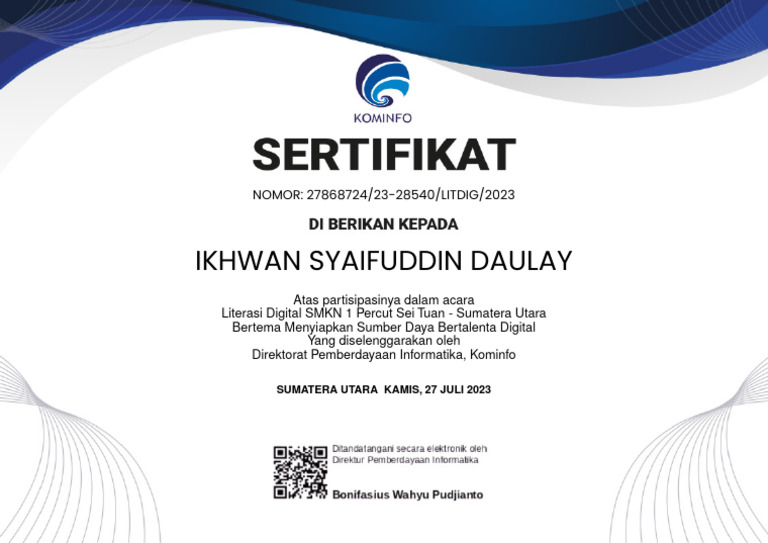 KOMINFO

SERTIFIKAT

NOMOR: 27868724/23-28540/LITDIG/2023

DI BERIKAN KEPADA

IKHWAN SYAIFUDDIN DAULAY

Atas partisipasinya dalam acara
Literasi Digital SMKN 1 Percut Sei Tuan - Sumatera Utara
Bertema Menyiapkan Sumber Daya Bertalenta Digital
Yang diselenggarakan oleh
Direktorat Pemberdayaan Informatika, Kominfo

SUMATERA UTARA KAMIS, 27 JULI 2023

Ditandatangani secara elektronik oleh
Direktur Pemberdayaan Informatika

Bonifasius Wahyu Pudjianto